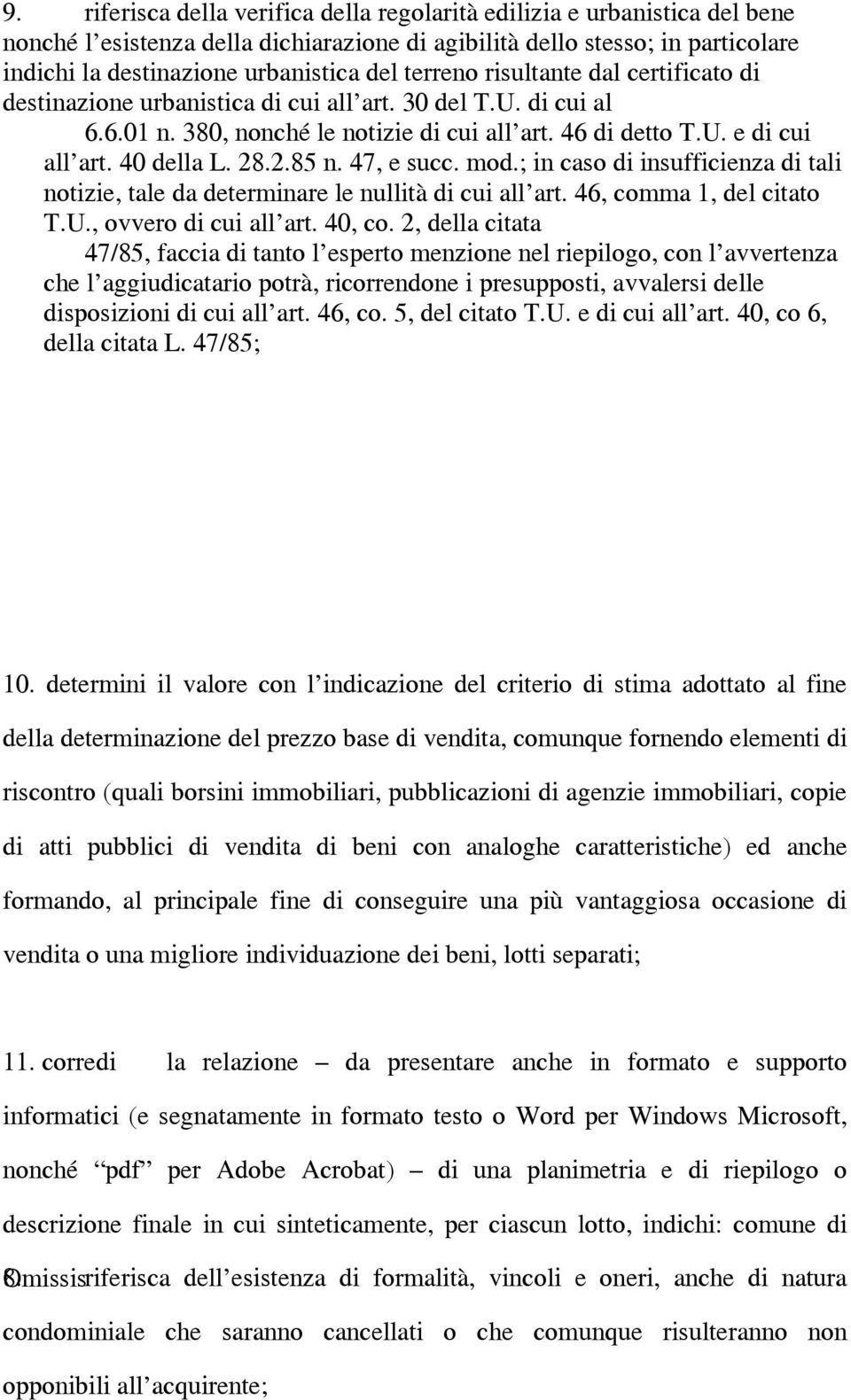 9. riferisca della verifica della regolarità edilizia e urbanistica del bene nonché l’esistenza della dichiarazione di agibilità dello stesso; in particolare indichi la destinazione urbanistica del terreno risultante dal certificato di destinazione urbanistica di cui all’art. 30 del T.U. di cui al 6.6.01 n. 380, nonché le notizie di cui all’art. 46 di detto T.U. e di cui all’art. 40 della L. 28.2.85 n. 47, e succ. mod.; in caso di insufficienza di tali notizie, tale da determinare le nullità di cui all’art. 46, comma 1, del citato T.U., ovvero di cui all’art. 40, co. 2, della citata 47/85, faccia di tanto l’esperto menzione nel riepilogo, con l’avvertenza che l’aggiudicatario potrà, ricorrendone i presupposti, avvalersi delle disposizioni di cui all’art. 46, co. 5, del citato T.U. e di cui all’art. 40, co 6, della citata L. 47/85;

10. determini il valore con l’indicazione del criterio di stima adottato al fine della determinazione del prezzo base di vendita, comunque fornendo elementi di riscontro (quali borsini immobiliari, pubblicazioni di agenzie immobiliari, copie di atti pubblici di vendita di beni con analoghe caratteristiche) ed anche formando, al principale fine di conseguire una più vantaggiosa occasione di vendita o una migliore individuazione dei beni, lotti separati;

11. corredi la relazione – da presentare anche in formato e supporto informatici (e segnatamente in formato testo o Word per Windows Microsoft, nonché “pdf” per Adobe Acrobat) – di una planimetria e di riepilogo o descrizione finale in cui sinteticamente, per ciascun lotto, indichi: comune di 8. Omissis riferisca dell’esistenza di formalità, vincoli e oneri, anche di natura condominiale che saranno cancellati o che comunque risulteranno non opponibili all’acquirente;